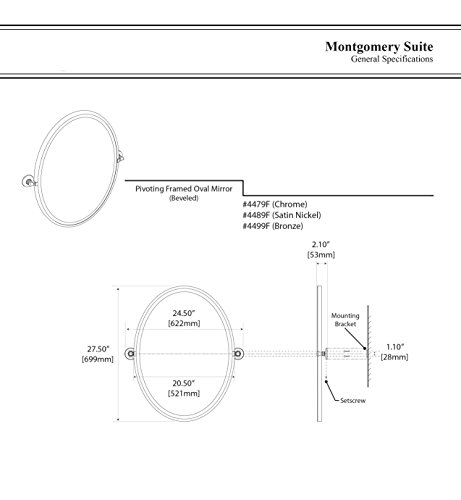 Montgomery Suite
General Specifications

Pivoting Framed Oval Mirror
(Beveled)

#4479F (Chrome)
#4489F (Satin Nickel)
#4499F (Bronze)

2.10"
[53mm]

24.50"
[622mm]

27.50"
[699mm]

20.50"
[521mm]

Mounting Bracket

1.10"
[28mm]

Setscrew